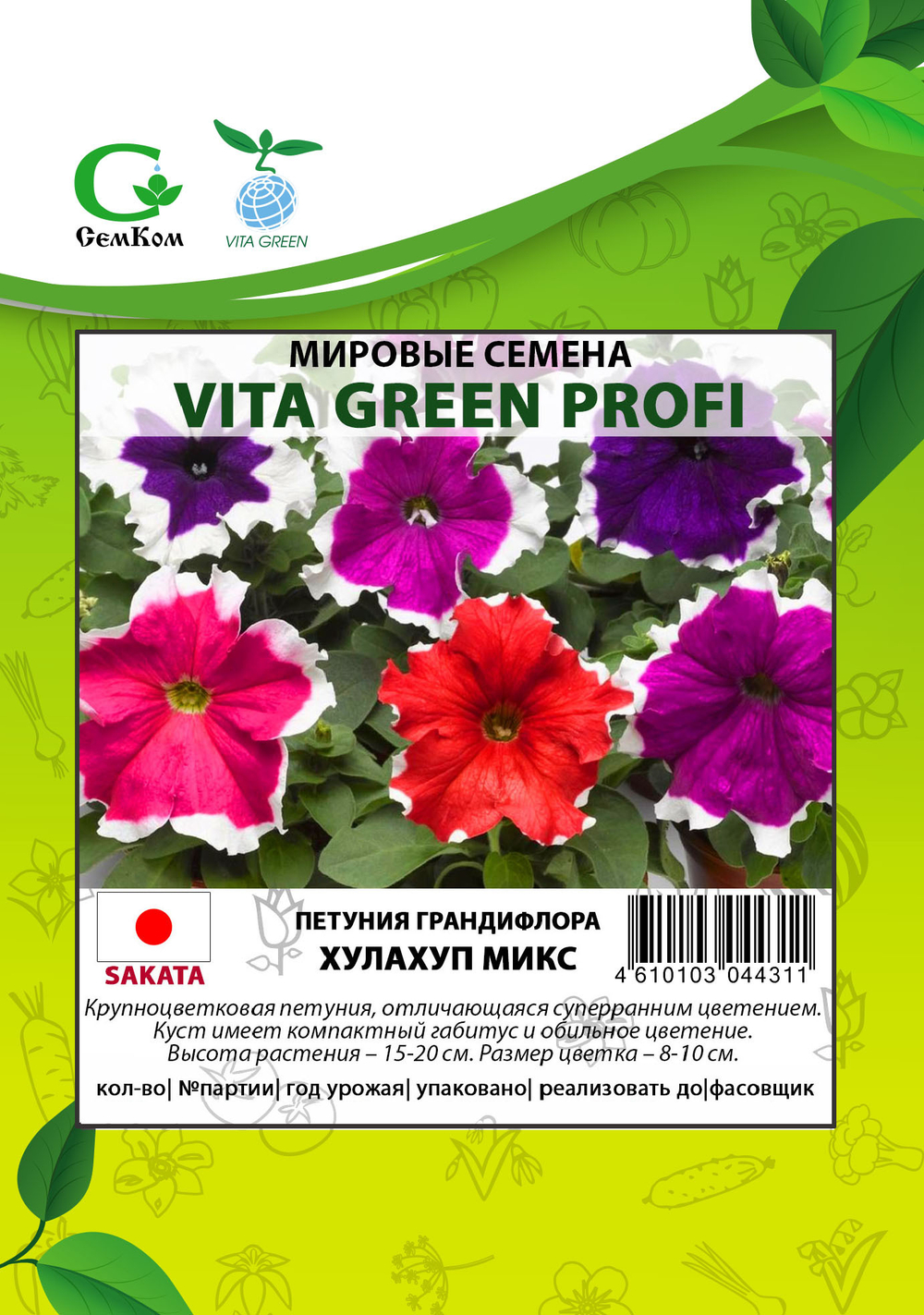 СемКом

VITA GREEN

МИРОВЫЕ СЕМЕНА
VITA GREEN PROFI

SAKATA

ПЕТУНИЯ ГРАНДИФЛОРА
ХУЛАХУП МИКС

4 610103 044311

Крупноцветковая петуния, отличающаяся суперранним цветением. Куст имеет компактный габитус и обильное цветение. Высота растения – 15-20 см. Размер цветка – 8-10 см.

кол-во| №партии| год урожая| упаковано| реализовать до|фасовщик